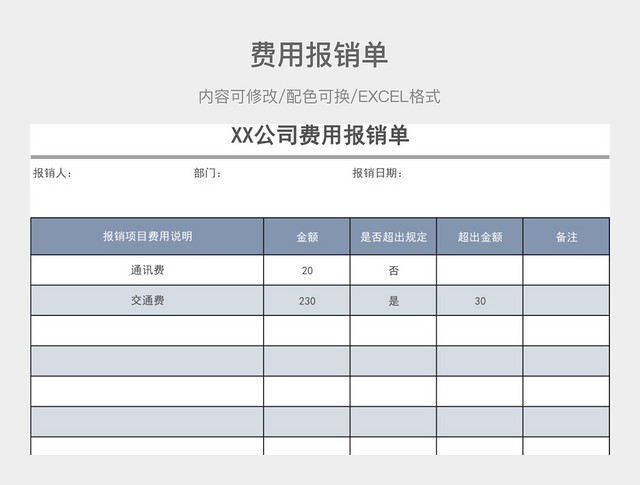 费用报销单

内容可修改/配色可换/EXCEL格式

XX公司费用报销单

报销人： 部门： 报销日期：

| 报销项目费用说明 | 金额 | 是否超出规定 | 超出金额 | 备注 |
|---|---|---|---|---|
| 通讯费 | 20 | 否 | | |
| 交通费 | 230 | 是 | 30 | |
| | | | | |
| | | | | |
| | | | | |
| | | | | |
| | | | | |